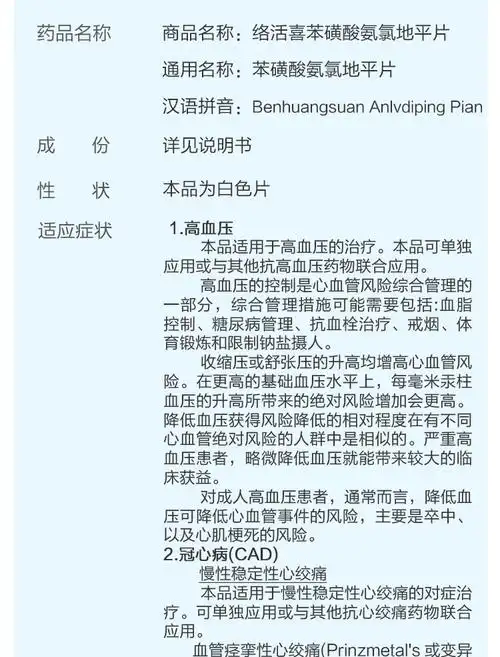 药品名称　商品名称：络活喜苯磺酸氨氯地平片

通用名称：苯磺酸氨氯地平片

汉语拼音：Benhuangsuan Anlvdiping Pian

成　　份　详见说明书

性　　状　本品为白色片

适应症状　1.高血压

本品适用于高血压的治疗。本品可单独应用或与其他抗高血压药物联合应用。

高血压的控制是心血管风险综合管理的一部分，综合管理措施可能需要包括:血脂控制、糖尿病管理、抗血栓治疗、戒烟、体育锻炼和限制钠盐摄人。

收缩压或舒张压的升高均增高心血管风险。在更高的基础血压水平上，每毫米汞柱血压的升高所带来的绝对风险增加会更高。降低血压获得风险降低的相对程度在有不同心血管绝对风险的人群中是相似的。严重高血压患者，略微降低血压就能带来较大的临床获益。

对成人高血压患者，通常而言，降低血压可降低心血管事件的风险，主要是卒中、以及心肌梗死的风险。

2.冠心病(CAD)

慢性稳定性心绞痛

本品适用于慢性稳定性心绞痛的对症治疗。可单独应用或与其他抗心绞痛药物联合应用。

血管痉挛性心绞痛(Prinzmetal's 或变异